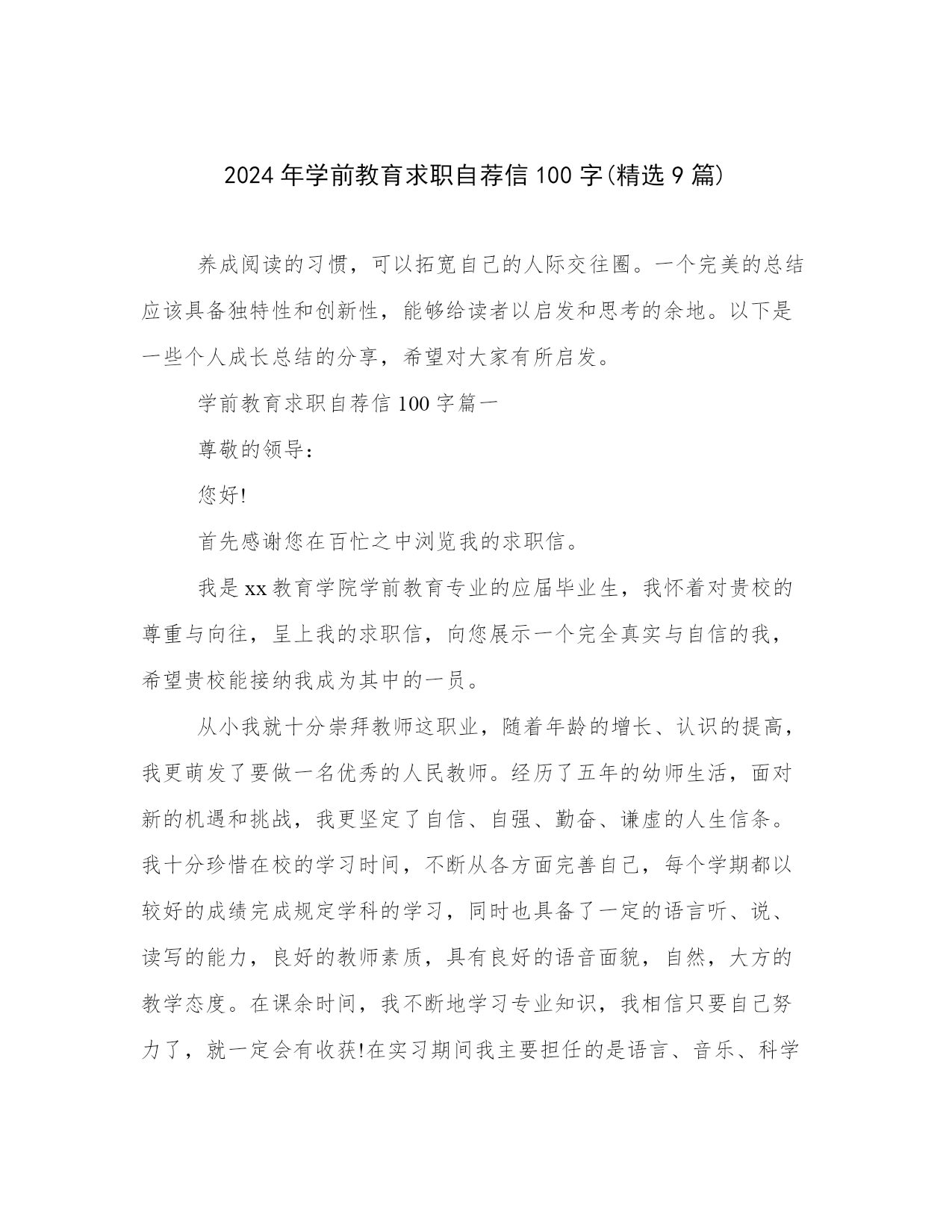 2024年学前教育求职自荐信100字(精选9篇)

养成阅读的习惯，可以拓宽自己的人际交往圈。一个完美的总结应该具备独特性和创新性，能够给读者以启发和思考的余地。以下是一些个人成长总结的分享，希望对大家有所启发。

学前教育求职自荐信100字篇一

尊敬的领导：

您好!

首先感谢您在百忙之中浏览我的求职信。

我是xx教育学院学前教育专业的应届毕业生，我怀着对贵校的尊重与向往，呈上我的求职信，向您展示一个完全真实与自信的我，希望贵校能接纳我成为其中的一员。

从小我就十分崇拜教师这职业，随着年龄的增长、认识的提高，我更萌发了要做一名优秀的人民教师。经历了五年的幼师生活，面对新的机遇和挑战，我更坚定了自信、自强、勤奋、谦虚的人生信条。我十分珍惜在校的学习时间，不断从各方面完善自己，每个学期都以较好的成绩完成规定学科的学习，同时也具备了一定的语言听、说、读写的能力，良好的教师素质，具有良好的语音面貌，自然，大方的教学态度。在课余时间，我不断地学习专业知识，我相信只要自己努力了，就一定会有收获!在实习期间我主要担任的是语言、音乐、科学